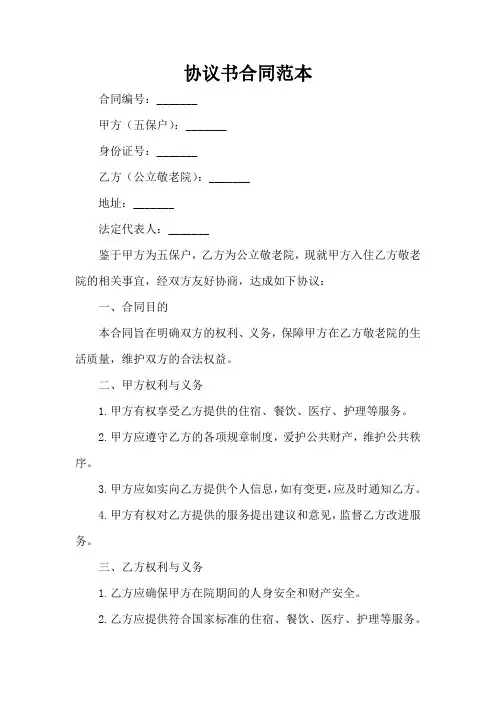 协议书合同范本

合同编号：_______

甲方（五保户）：_______

身份证号：_______

乙方（公立敬老院）：_______

地址：_______

法定代表人：_______

鉴于甲方为五保户，乙方为公立敬老院，现就甲方入住乙方敬老院的相关事宜，经双方友好协商，达成如下协议：

一、合同目的

本合同旨在明确双方的权利、义务，保障甲方在乙方敬老院的生活质量，维护双方的合法权益。

二、甲方权利与义务

1. 甲方有权享受乙方提供的住宿、餐饮、医疗、护理等服务。

2. 甲方应遵守乙方的各项规章制度，爱护公共财产，维护公共秩序。

3. 甲方应如实向乙方提供个人信息，如有变更，应及时通知乙方。

4. 甲方有权对乙方提供的服务提出建议和意见，监督乙方改进服务。

三、乙方权利与义务

1. 乙方应确保甲方在院期间的人身安全和财产安全。

2. 乙方应提供符合国家标准的住宿、餐饮、医疗、护理等服务。